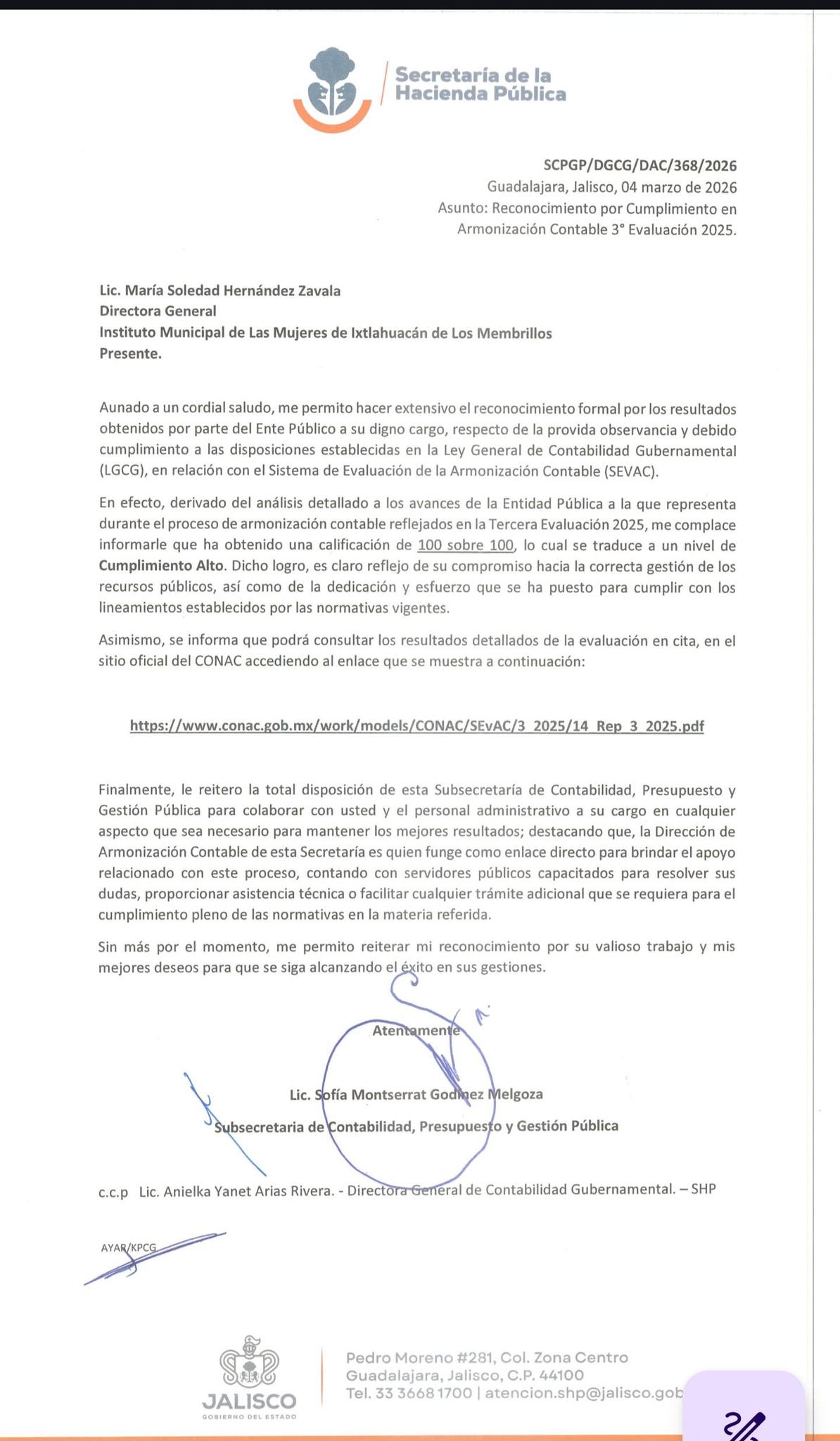 Secretaría de la Hacienda Pública

SCPGP/DGCG/DAC/368/2026
Guadalajara, Jalisco, 04 marzo de 2026
Asunto: Reconocimiento por Cumplimiento en Armonización Contable 3° Evaluación 2025.

Lic. María Soledad Hernández Zavala
Directora General
Instituto Municipal de Las Mujeres de Ixtlahuacán de Los Membrillos
Presente.

Aunado a un cordial saludo, me permito hacer extensivo el reconocimiento formal por los resultados obtenidos por parte del Ente Público a su digno cargo, respecto de la provida observancia y debido cumplimiento a las disposiciones establecidas en la Ley General de Contabilidad Gubernamental (LGCG), en relación con el Sistema de Evaluación de la Armonización Contable (SEVAC).

En efecto, derivado del análisis detallado a los avances de la Entidad Pública a la que representa durante el proceso de armonización contable reflejados en la Tercera Evaluación 2025, me complace informarle que ha obtenido una calificación de 100 sobre 100, lo cual se traduce a un nivel de Cumplimiento Alto. Dicho logro, es claro reflejo de su compromiso hacia la correcta gestión de los recursos públicos, así como de la dedicación y esfuerzo que se ha puesto para cumplir con los lineamientos establecidos por las normativas vigentes.

Asimismo, se informa que podrá consultar los resultados detallados de la evaluación en cita, en el sitio oficial del CONAC accediendo al enlace que se muestra a continuación:

https://www.conac.gob.mx/work/models/CONAC/SEvAC/3_2025/14_Rep_3_2025.pdf

Finalmente, le reitero la total disposición de esta Subsecretaría de Contabilidad, Presupuesto y Gestión Pública para colaborar con usted y el personal administrativo a su cargo en cualquier aspecto que sea necesario para mantener los mejores resultados; destacando que, la Dirección de Armonización Contable de esta Secretaría es quien funge como enlace directo para brindar el apoyo relacionado con este proceso, contando con servidores públicos capacitados para resolver sus dudas, proporcionar asistencia técnica o facilitar cualquier trámite adicional que se requiera para el cumplimiento pleno de las normativas en la materia referida.

Sin más por el momento, me permito reiterar mi reconocimiento por su valioso trabajo y mis mejores deseos para que se siga alcanzando el éxito en sus gestiones.

Atentamente

Lic. Sofía Montserrat Godínez Melgoza
Subsecretaria de Contabilidad, Presupuesto y Gestión Pública

c.c.p Lic. Anielka Yanet Arias Rivera. - Directora General de Contabilidad Gubernamental. – SHP

AYAR/KPCG

JALISCO
GOBIERNO DEL ESTADO

Pedro Moreno #281, Col. Zona Centro
Guadalajara, Jalisco, C.P. 44100
Tel. 33 3668 1700 | atencion.shp@jalisco.gob